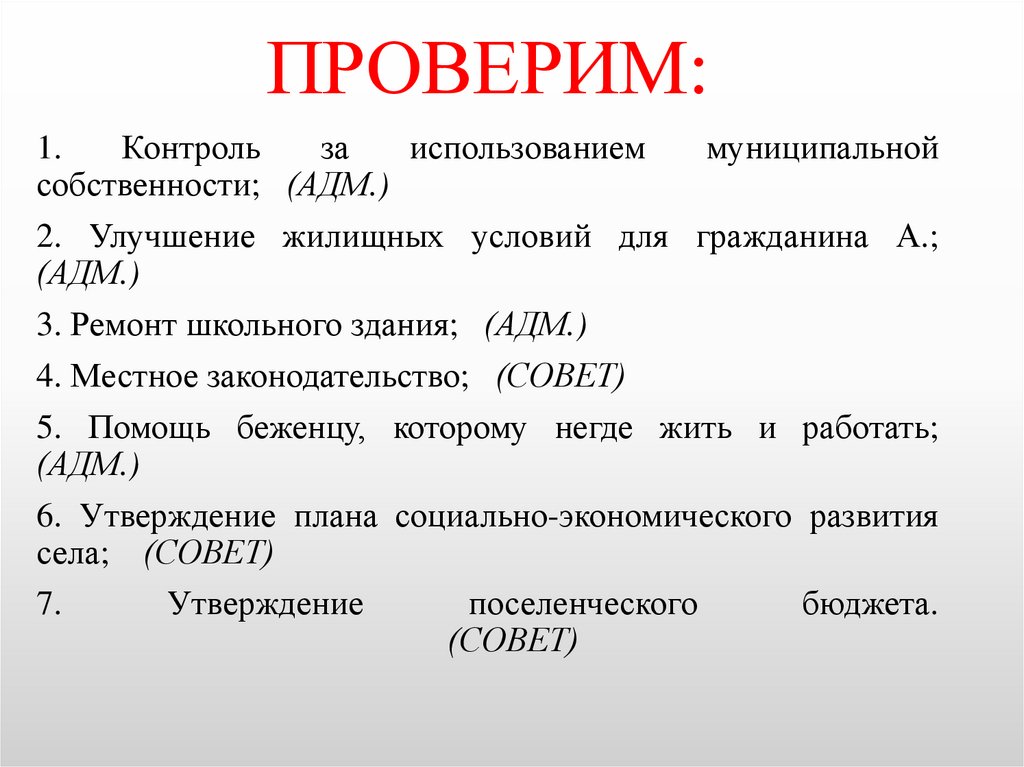 ПРОВЕРИМ:

1. Контроль за использованием муниципальной собственности; (АДМ.)

2. Улучшение жилищных условий для гражданина А.; (АДМ.)

3. Ремонт школьного здания; (АДМ.)

4. Местное законодательство; (СОВЕТ)

5. Помощь беженцу, которому негде жить и работать; (АДМ.)

6. Утверждение плана социально-экономического развития села; (СОВЕТ)

7. Утверждение поселенческого бюджета. (СОВЕТ)